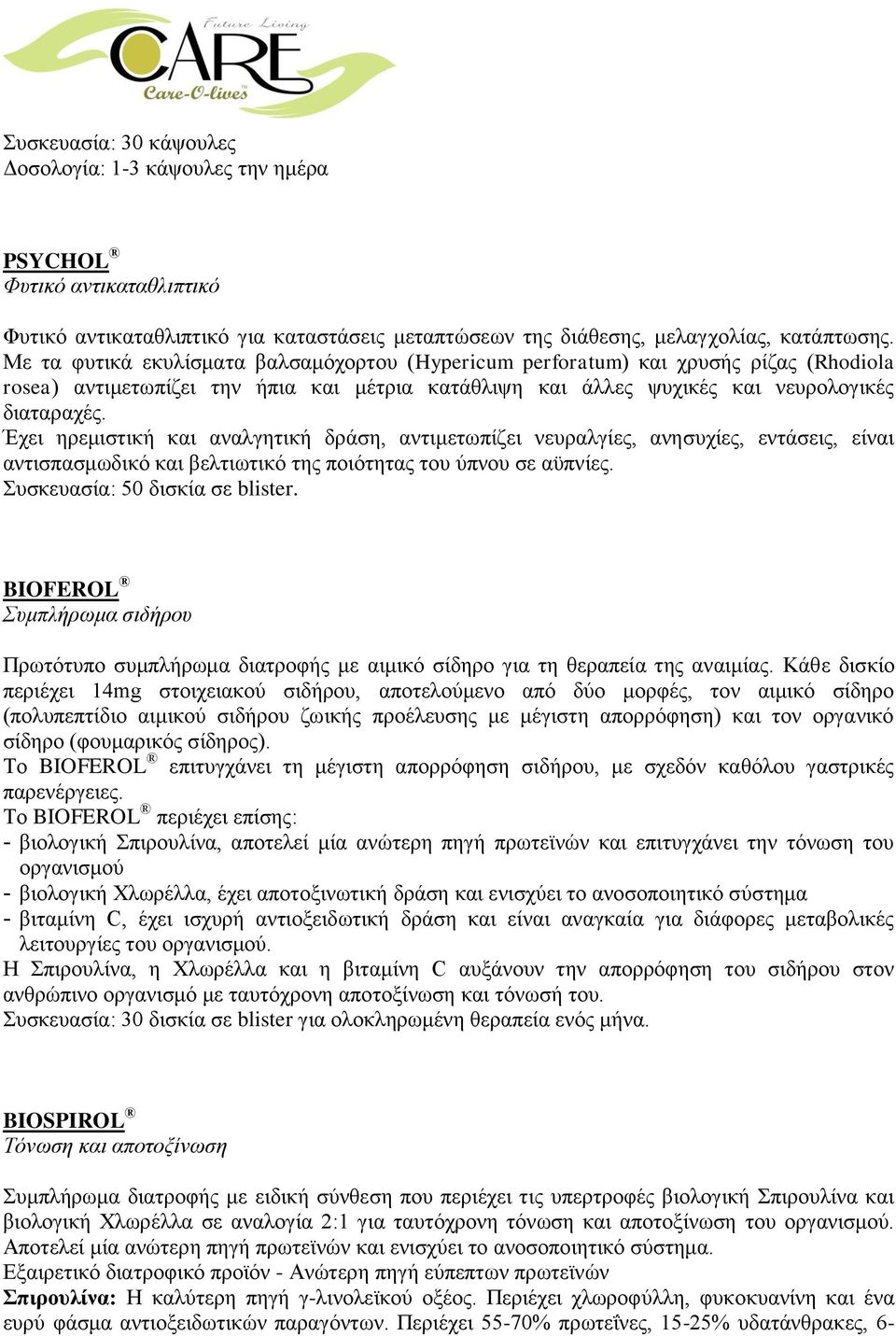 Future Living
CARE
Care-O-lives™

Συσκευασία: 30 κάψουλες
Δοσολογία: 1-3 κάψουλες την ημέρα

PSYCHOL ®
Φυτικό αντικαταθλιπτικό

Φυτικό αντικαταθλιπτικό για καταστάσεις μεταπτώσεων της διάθεσης, μελαγχολίας, κατάπτωσης. Με τα φυτικά εκυλίσματα βαλσαμόχορτου (Hypericum perforatum) και χρυσής ρίζας (Rhodiola rosea) αντιμετωπίζει την ήπια και μέτρια κατάθλιψη και άλλες ψυχικές και νευρολογικές διαταραχές.
Έχει ηρεμιστική και αναλγητική δράση, αντιμετωπίζει νευραλγίες, ανησυχίες, εντάσεις, είναι αντισπασμωδικό και βελτιωτικό της ποιότητας του ύπνου σε αϋπνίες.
Συσκευασία: 50 δισκία σε blister.

BIOFEROL ®
Συμπλήρωμα σιδήρου

Πρωτότυπο συμπλήρωμα διατροφής με αιμικό σίδηρο για τη θεραπεία της αναιμίας. Κάθε δισκίο περιέχει 14mg στοιχειακού σιδήρου, αποτελούμενο από δύο μορφές, τον αιμικό σίδηρο (πολυπεπτίδιο αιμικού σιδήρου ζωικής προέλευσης με μέγιστη απορρόφηση) και τον οργανικό σίδηρο (φουμαρικός σίδηρος).
Το BIOFEROL ® επιτυγχάνει τη μέγιστη απορρόφηση σιδήρου, με σχεδόν καθόλου γαστρικές παρενέργειες.
Το BIOFEROL ® περιέχει επίσης:
- βιολογική Σπιρουλίνα, αποτελεί μία ανώτερη πηγή πρωτεϊνών και επιτυγχάνει την τόνωση του οργανισμού
- βιολογική Χλωρέλλα, έχει αποτοξινωτική δράση και ενισχύει το ανοσοποιητικό σύστημα
- βιταμίνη C, έχει ισχυρή αντιοξειδωτική δράση και είναι αναγκαία για διάφορες μεταβολικές λειτουργίες του οργανισμού.
Η Σπιρουλίνα, η Χλωρέλλα και η βιταμίνη C αυξάνουν την απορρόφηση του σιδήρου στον ανθρώπινο οργανισμό με ταυτόχρονη αποτοξίνωση και τόνωσή του.
Συσκευασία: 30 δισκία σε blister για ολοκληρωμένη θεραπεία ενός μήνα.

BIOSPIROL ®
Τόνωση και αποτοξίνωση

Συμπλήρωμα διατροφής με ειδική σύνθεση που περιέχει τις υπερτροφές βιολογική Σπιρουλίνα και βιολογική Χλωρέλλα σε αναλογία 2:1 για ταυτόχρονη τόνωση και αποτοξίνωση του οργανισμού. Αποτελεί μία ανώτερη πηγή πρωτεϊνών και ενισχύει το ανοσοποιητικό σύστημα.
Εξαιρετικό διατροφικό προϊόν - Ανώτερη πηγή εύπεπτων πρωτεϊνών
Σπιρουλίνα: Η καλύτερη πηγή γ-λινολεϊκού οξέος. Περιέχει χλωροφύλλη, φυκοκυανίνη και ένα ευρύ φάσμα αντιοξειδωτικών παραγόντων. Περιέχει 55-70% πρωτεΐνες, 15-25% υδατάνθρακες, 6-